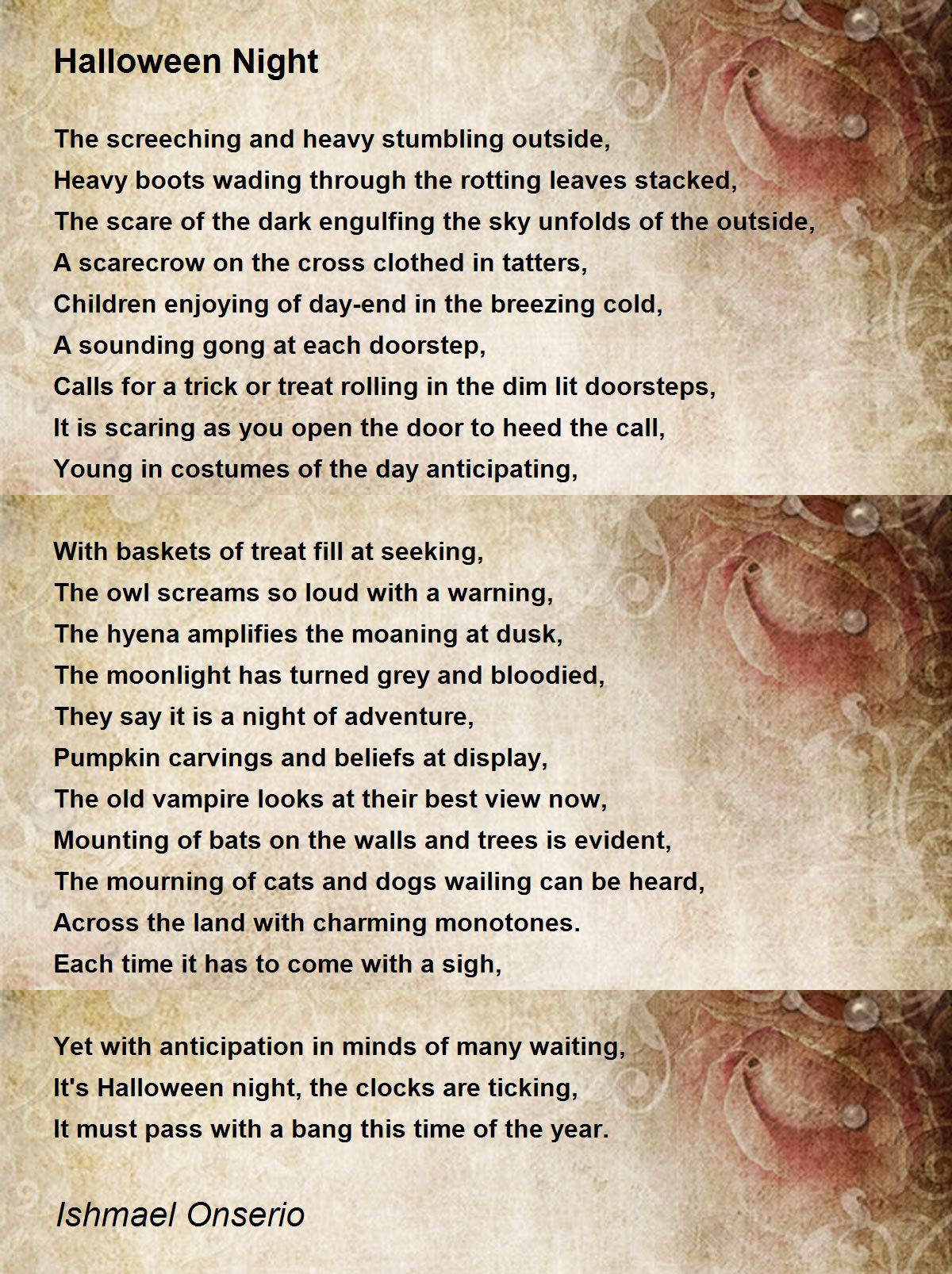 Halloween Night

The screeching and heavy stumbling outside,
Heavy boots wading through the rotting leaves stacked,
The scare of the dark engulfing the sky unfolds of the outside,
A scarecrow on the cross clothed in tatters,
Children enjoying of day-end in the breezing cold,
A sounding gong at each doorstep,
Calls for a trick or treat rolling in the dim lit doorsteps,
It is scaring as you open the door to heed the call,
Young in costumes of the day anticipating,

With baskets of treat fill at seeking,
The owl screams so loud with a warning,
The hyena amplifies the moaning at dusk,
The moonlight has turned grey and bloodied,
They say it is a night of adventure,
Pumpkin carvings and beliefs at display,
The old vampire looks at their best view now,
Mounting of bats on the walls and trees is evident,
The mourning of cats and dogs wailing can be heard,
Across the land with charming monotones.
Each time it has to come with a sigh,

Yet with anticipation in minds of many waiting,
It's Halloween night, the clocks are ticking,
It must pass with a bang this time of the year.

Ishmael Onserio